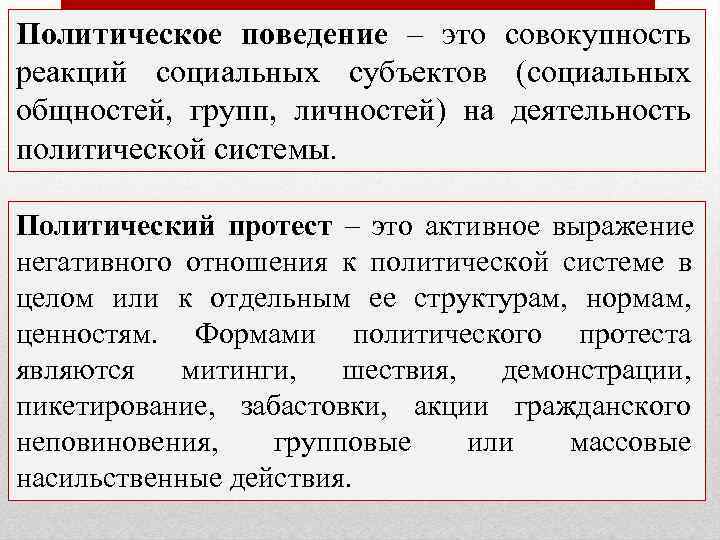 Политическое поведение – это совокупность реакций социальных субъектов (социальных общностей, групп, личностей) на деятельность политической системы.

Политический протест – это активное выражение негативного отношения к политической системе в целом или к отдельным ее структурам, нормам, ценностям. Формами политического протеста являются митинги, шествия, демонстрации, пикетирование, забастовки, акции гражданского неповиновения, групповые или массовые насильственные действия.